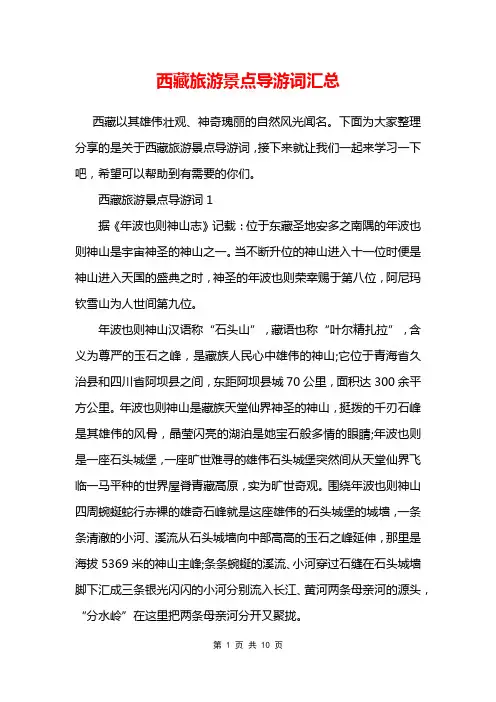 西藏旅游景点导游词汇总

西藏以其雄伟壮观、神奇瑰丽的自然风光闻名。下面为大家整理分享的是关于西藏旅游景点导游词，接下来就让我们一起来学习一下吧，希望可以帮助到有需要的你们。

西藏旅游景点导游词 1

据《年波也则神山志》记载：位于东藏圣地安多之南隅的年波也则神山是宇宙神圣的神山之一。当不断升位的神山进入十一位时便是神山进入天国的盛典之时，神圣的年波也则荣幸赐于第八位，阿尼玛钦雪山为人世间第九位。

年波也则神山汉语称“石头山”，藏语也称“叶尔精扎拉”，含义为尊严的玉石之峰，是藏族人民心中雄伟的神山;它位于青海省久治县和四川省阿坝县之间，东距阿坝县城 70 公里，面积达 300 余平方公里。年波也则神山是藏族天堂仙界神圣的神山，挺拨的千刃石峰是其雄伟的风骨，晶莹闪亮的湖泊是她宝石般多情的眼睛;年波也则是一座石头城堡，一座旷世难寻的雄伟石头城堡突然间从天堂仙界飞临一马平种的世界屋脊青藏高原，实为旷世奇观。围绕年波也则神山四周蜿蜒蛇行赤裸的雄奇石峰就是这座雄伟的石头城堡的城墙，一条条清澈的小河、溪流从石头城墙向中部高高的玉石之峰延伸，那里是海拔 5369 米的神山主峰;条条蜿蜒的溪流、小河穿过石缝在石头城墙脚下汇成三条银光闪闪的小河分别流入长江、黄河两条母亲河的源头，“分水岭”在这里把两条母亲河分开又聚拢。

第 1 页 共 10 页